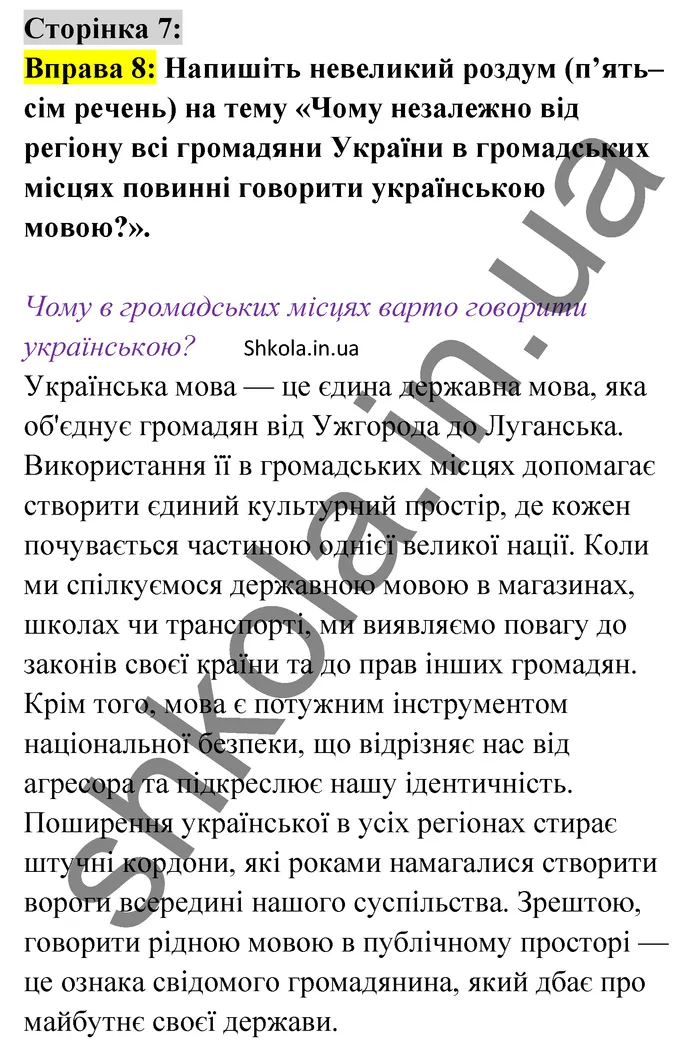 Сторінка 7:

Вправа 8: Напишіть невеликий роздум (п’ять–сім речень) на тему «Чому незалежно від регіону всі громадяни України в громадських місцях повинні говорити українською мовою?».

Чому в громадських місцях варто говорити українською? Shkola.in.ua

Українська мова — це єдина державна мова, яка об'єднує громадян від Ужгорода до Луганська. Використання її в громадських місцях допомагає створити єдиний культурний простір, де кожен почувається частиною однієї великої нації. Коли ми спілкуємося державною мовою в магазинах, школах чи транспорті, ми виявляємо повагу до законів своєї країни та до прав інших громадян. Крім того, мова є потужним інструментом національної безпеки, що відрізняє нас від агресора та підкреслює нашу ідентичність. Поширення української в усіх регіонах стирає штучні кордони, які роками намагалися створити вороги всередині нашого суспільства. Зрештою, говорити рідною мовою в публічному просторі — це ознака свідомого громадянина, який дбає про майбутнє своєї держави.

shkola.in.ua